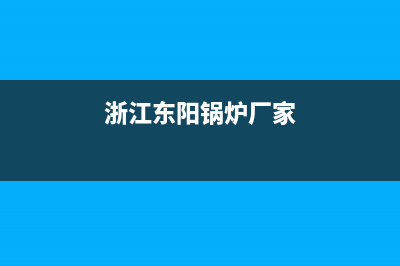 浙江东阳锅炉厂家